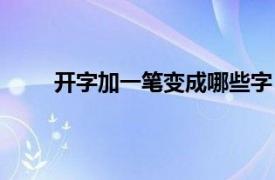 开字加一笔变成哪些字